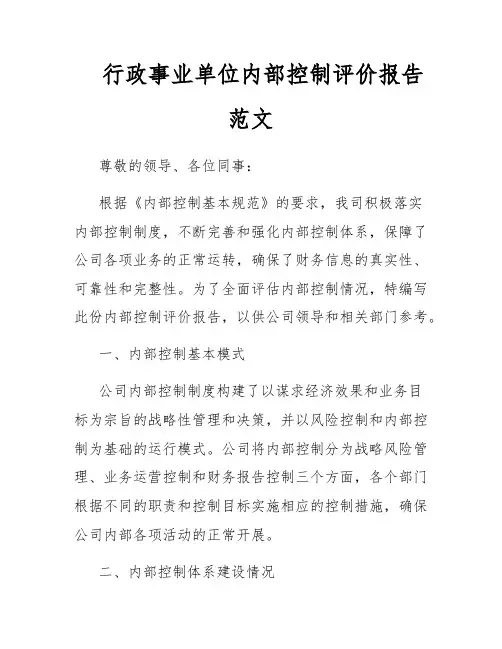 行政事业单位内部控制评价报告范文

尊敬的领导、各位同事：

根据《内部控制基本规范》的要求，我司积极落实内部控制制度，不断完善和强化内部控制体系，保障了公司各项业务的正常运转，确保了财务信息的真实性、可靠性和完整性。为了全面评估内部控制情况，特编写此份内部控制评价报告，以供公司领导和相关部门参考。

一、内部控制基本模式

公司内部控制制度构建了以谋求经济效果和业务目标为宗旨的战略性管理和决策，并以风险控制和内部控制为基础的运行模式。公司将内部控制分为战略风险管理、业务运营控制和财务报告控制三个方面，各个部门根据不同的职责和控制目标实施相应的控制措施，确保公司内部各项活动的正常开展。

二、内部控制体系建设情况